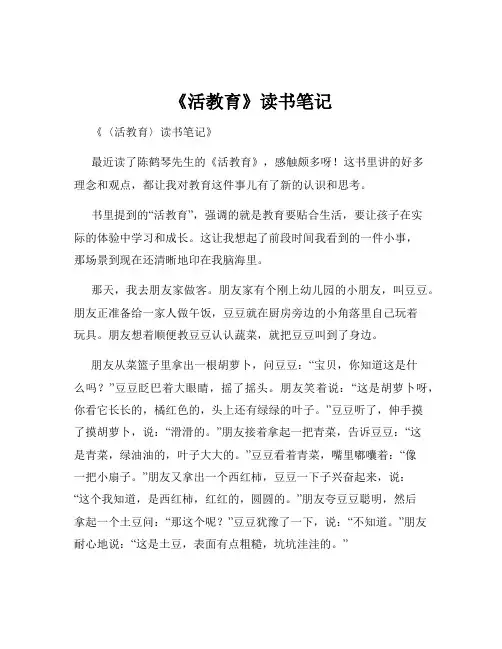 《活教育》读书笔记

《〈活教育〉读书笔记》

最近读了陈鹤琴先生的《活教育》，感触颇多呀！这书里讲的好多理念和观点，都让我对教育这件事儿有了新的认识和思考。

书里提到的“活教育”，强调的就是教育要贴合生活，要让孩子在实际的体验中学习和成长。这让我想起了前段时间我看到的一件小事，那场景到现在还清晰地印在我脑海里。

那天，我去朋友家做客。朋友家有个刚上幼儿园的小朋友，叫豆豆。朋友正准备给一家人做午饭，豆豆就在厨房旁边的小角落里自己玩着玩具。朋友想着顺便教豆豆认认蔬菜，就把豆豆叫到了身边。

朋友从菜篮子里拿出一根胡萝卜，问豆豆：“宝贝，你知道这是什么吗？”豆豆眨巴着大眼睛，摇了摇头。朋友笑着说：“这是胡萝卜呀，你看它长长的，橘红色的，头上还有绿绿的叶子。”豆豆听了，伸手摸了摸胡萝卜，说：“滑滑的。”朋友接着拿起一把青菜，告诉豆豆：“这是青菜，绿油油的，叶子大大的。”豆豆看着青菜，嘴里嘟囔着：“像一把小扇子。”朋友又拿出一个西红柿，豆豆一下子兴奋起来，说：“这个我知道，是西红柿，红红的，圆圆的。”朋友夸豆豆聪明，然后拿起一个土豆问：“那这个呢？”豆豆犹豫了一下，说：“不知道。”朋友耐心地说：“这是土豆，表面有点粗糙，坑坑洼洼的。”